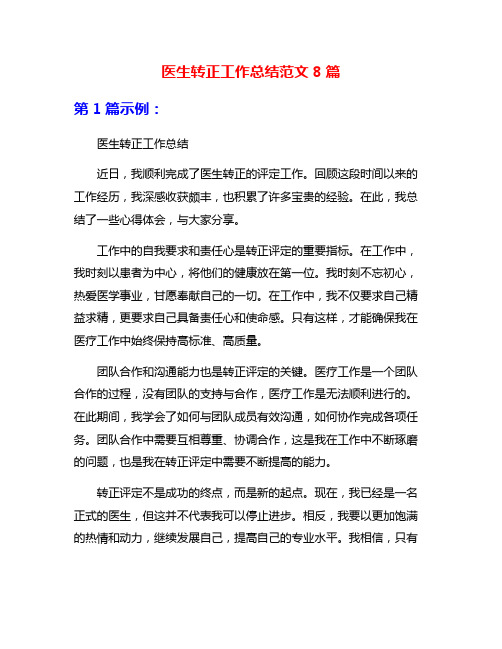 医生转正工作总结范文 8 篇

第 1 篇示例：

医生转正工作总结

近日，我顺利完成了医生转正的评定工作。回顾这段时间以来的工作经历，我深感收获颇丰，也积累了许多宝贵的经验。在此，我总结了一些心得体会，与大家分享。

工作中的自我要求和责任心是转正评定的重要指标。在工作中，我时刻以患者为中心，将他们的健康放在第一位。我时刻不忘初心，热爱医学事业，甘愿奉献自己的一切。在工作中，我不仅要求自己精益求精，更要求自己具备责任心和使命感。只有这样，才能确保我在医疗工作中始终保持高标准、高质量。

团队合作和沟通能力也是转正评定的关键。医疗工作是一个团队合作的过程，没有团队的支持与合作，医疗工作是无法顺利进行的。在此期间，我学会了如何与团队成员有效沟通，如何协作完成各项任务。团队合作中需要互相尊重、协调合作，这是我在工作中不断琢磨的问题，也是我在转正评定中需要不断提高的能力。

转正评定不是成功的终点，而是新的起点。现在，我已经是一名正式的医生，但这并不代表我可以停止进步。相反，我要以更加饱满的热情和动力，继续发展自己，提高自己的专业水平。我相信，只有